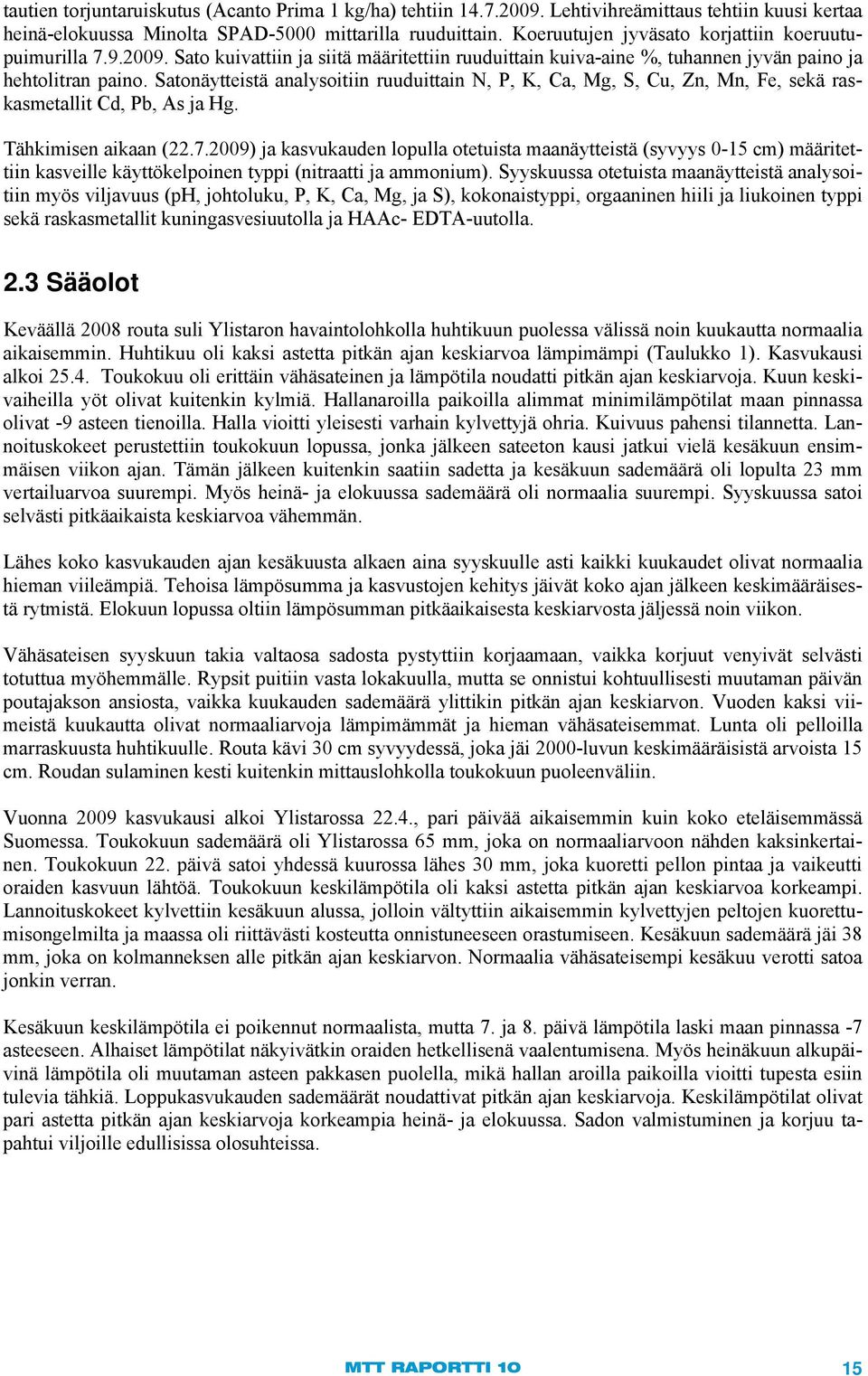 tautien torjuntaruiskutus (Acanto Prima 1 kg/ha) tehtiin 14.7.2009. Lehtivihreämittaus tehtiin kuusi kertaa heinä-elokuussa Minolta SPAD-5000 mittarilla ruuduittain. Koeruutujen jyväsato korjattiin koeruutupuimurilla 7.9.2009. Sato kuivattiin ja siitä määritettiin ruuduittain kuiva-aine %, tuhannen jyvän paino ja hehtolitran paino. Satonäytteistä analysoitiin ruuduittain N, P, K, Ca, Mg, S, Cu, Zn, Mn, Fe, sekä raskasmetallit Cd, Pb, As ja Hg.

Tähkimisen aikaan (22.7.2009) ja kasvukauden lopulla otetuista maanäytteistä (syvyys 0-15 cm) määritettiin kasveille käyttökelpoinen typpi (nitraatti ja ammonium). Syyskuussa otetuista maanäytteistä analysoitiin myös viljavuus (pH, johtoluku, P, K, Ca, Mg, ja S), kokonaistyppi, orgaaninen hiili ja liukoinen typpi sekä raskasmetallit kuningasvesiuutolla ja HAAc- EDTA-uutolla.

2.3 Sääolot

Keväällä 2008 routa suli Ylistaron havaintolohkolla huhtikuun puolessa välissä noin kuukautta normaalia aikaisemmin. Huhtikuu oli kaksi astetta pitkän ajan keskiarvoa lämpimämpi (Taulukko 1). Kasvukausi alkoi 25.4. Toukokuu oli erittäin vähäsateinen ja lämpötila noudatti pitkän ajan keskiarvoja. Kuun keskivaiheilla yöt olivat kuitenkin kylmiä. Hallanaroilla paikoilla alimmat minimilämpötilat maan pinnassa olivat -9 asteen tienoilla. Halla vioitti yleisesti varhain kylvettyjä ohria. Kuivuus pahensi tilannetta. Lannoituskokeet perustettiin toukokuun lopussa, jonka jälkeen sateeton kausi jatkui vielä kesäkuun ensimmäisen viikon ajan. Tämän jälkeen kuitenkin saatiin sadetta ja kesäkuun sademäärä oli lopulta 23 mm vertailuarvoa suurempi. Myös heinä- ja elokuussa sademäärä oli normaalia suurempi. Syyskuussa satoi selvästi pitkäaikaista keskiarvoa vähemmän.

Lähes koko kasvukauden ajan kesäkuusta alkaen aina syyskuulle asti kaikki kuukaudet olivat normaalia hieman viileämpiä. Tehoisa lämpösumma ja kasvustojen kehitys jäivät koko ajan jälkeen keskimääräisestä rytmistä. Elokuun lopussa oltiin lämpösumman pitkäaikaisesta keskiarvosta jäljessä noin viikon.

Vähäsateisen syyskuun takia valtaosa sadosta pystyttiin korjaamaan, vaikka korjuut venyivät selvästi totuttua myöhemmälle. Rypsit puitiin vasta lokakuulla, mutta se onnistui kohtuullisesti muutaman päivän poutajakson ansiosta, vaikka kuukauden sademäärä ylittikin pitkän ajan keskiarvon. Vuoden kaksi viimeistä kuukautta olivat normaaliarvoja lämpimämmät ja hieman vähäsateisemmat. Lunta oli pelloilla marraskuusta huhtikuulle. Routa kävi 30 cm syvyydessä, joka jäi 2000-luvun keskimääräisistä arvoista 15 cm. Roudan sulaminen kesti kuitenkin mittauslohkolla toukokuun puoleenväliin.

Vuonna 2009 kasvukausi alkoi Ylistarossa 22.4., pari päivää aikaisemmin kuin koko eteläisemmässä Suomessa. Toukokuun sademäärä oli Ylistarossa 65 mm, joka on normaaliarvoon nähden kaksinkertainen. Toukokuun 22. päivä satoi yhdessä kuurossa lähes 30 mm, joka kuoretti pellon pintaa ja vaikeutti oraiden kasvuun lähtöä. Toukokuun keskilämpötila oli kaksi astetta pitkän ajan keskiarvoa korkeampi. Lannoituskokeet kylvettiin kesäkuun alussa, jolloin vältyttiin aikaisemmin kylvettyjen peltojen kuorettumisongelmilta ja maassa oli riittävästi kosteutta onnistuneeseen orastumiseen. Kesäkuun sademäärä jäi 38 mm, joka on kolmanneksen alle pitkän ajan keskiarvon. Normaalia vähäsateisempi kesäkuu verotti satoa jonkin verran.

Kesäkuun keskilämpötila ei poikennut normaalista, mutta 7. ja 8. päivä lämpötila laski maan pinnassa -7 asteeseen. Alhaiset lämpötilat näkyivätkin oraiden hetkellisenä vaalentumisena. Myös heinäkuun alkupäivinä lämpötila oli muutaman asteen pakkasen puolella, mikä hallan aroilla paikoilla vioitti tupesta esiin tulevia tähkiä. Loppukasvukauden sademäärät noudattivat pitkän ajan keskiarvoja. Keskilämpötilat olivat pari astetta pitkän ajan keskiarvoja korkeampia heinä- ja elokuussa. Sadon valmistuminen ja korjuu tapahtui viljoille edullisissa olosuhteissa.

MTT RAPORTTI 10

15